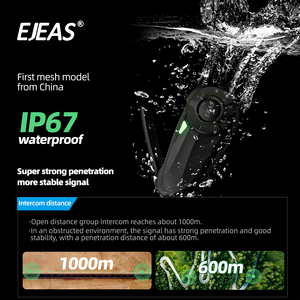 EJEAS®

First mesh model from China

IP67
waterproof

Super strong penetration
more stable signal

Intercom distance

·Open distance group intercom reaches about 1000m.
·In an obstructed environment, the signal has strong penetration and good stability, with a penetration distance of about 600m.

1000m

600m